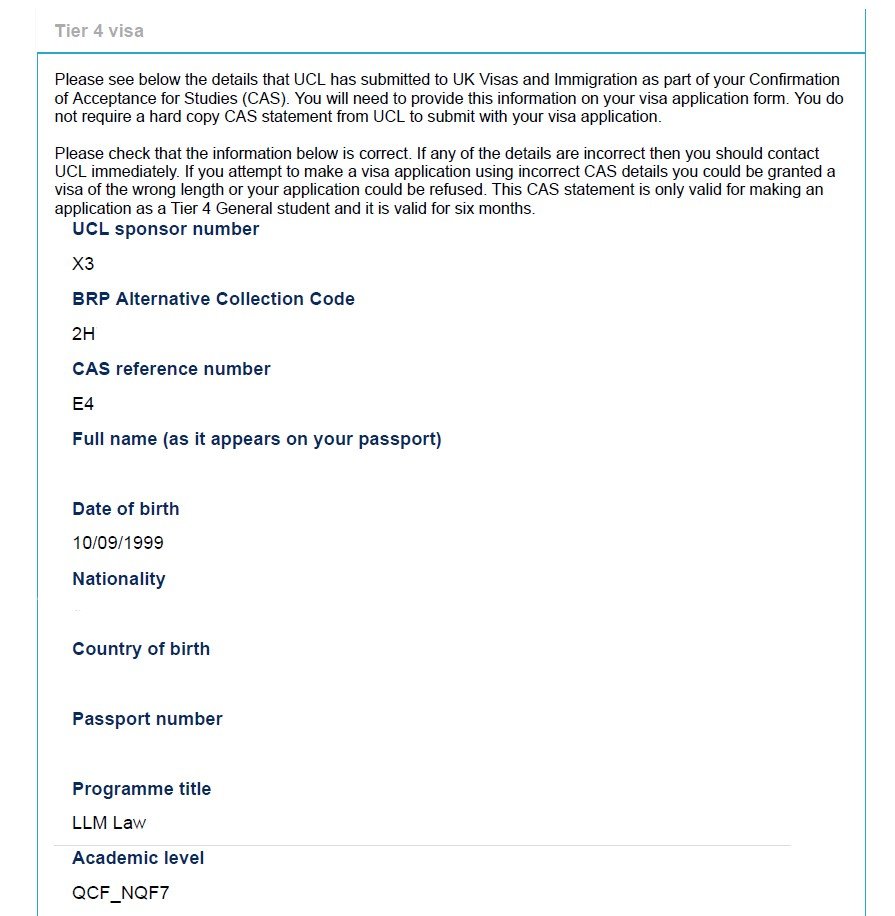 Tier 4 visa

Please see below the details that UCL has submitted to UK Visas and Immigration as part of your Confirmation of Acceptance for Studies (CAS). You will need to provide this information on your visa application form. You do not require a hard copy CAS statement from UCL to submit with your visa application.

Please check that the information below is correct. If any of the details are incorrect then you should contact UCL immediately. If you attempt to make a visa application using incorrect CAS details you could be granted a visa of the wrong length or your application could be refused. This CAS statement is only valid for making an application as a Tier 4 General student and it is valid for six months.

UCL sponsor number

X3

BRP Alternative Collection Code

2H

CAS reference number

E4

Full name (as it appears on your passport)

Date of birth

10/09/1999

Nationality

Country of birth

Passport number

Programme title

LLM Law

Academic level

QCF_NQF7